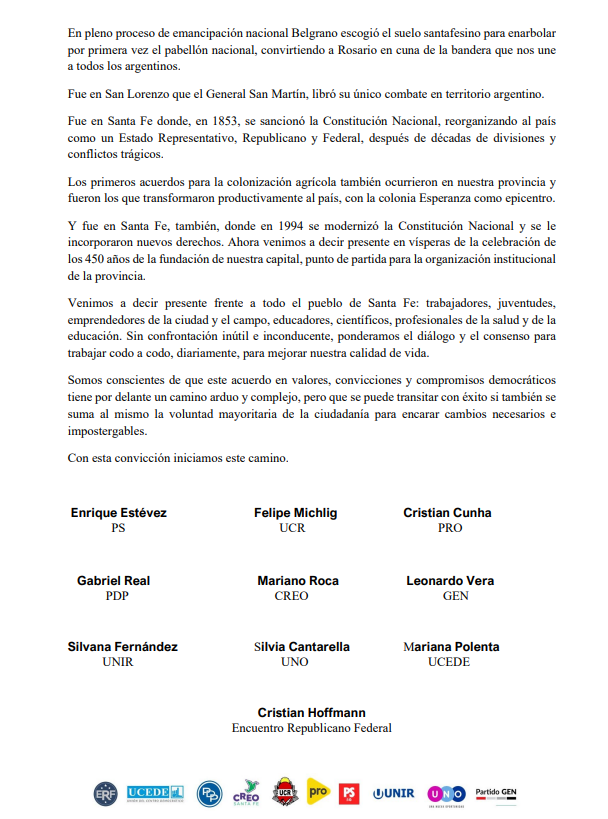 En pleno proceso de emancipación nacional Belgrano escogió el suelo santafesino para enarbolar por primera vez el pabellón nacional, convirtiendo a Rosario en cuna de la bandera que nos une a todos los argentinos.

Fue en San Lorenzo que el General San Martín, libró su único combate en territorio argentino.

Fue en Santa Fe donde, en 1853, se sancionó la Constitución Nacional, reorganizando al país como un Estado Representativo, Republicano y Federal, después de décadas de divisiones y conflictos trágicos.

Los primeros acuerdos para la colonización agrícola también ocurrieron en nuestra provincia y fueron los que transformaron productivamente al país, con la colonia Esperanza como epicentro.

Y fue en Santa Fe, también, donde en 1994 se modernizó la Constitución Nacional y se le incorporaron nuevos derechos. Ahora venimos a decir presente en vísperas de la celebración de los 450 años de la fundación de nuestra capital, punto de partida para la organización institucional de la provincia.

Venimos a decir presente frente a todo el pueblo de Santa Fe: trabajadores, juventudes, emprendedores de la ciudad y el campo, educadores, científicos, profesionales de la salud y de la educación. Sin confrontación inútil e inconducente, ponderamos el diálogo y el consenso para trabajar codo a codo, diariamente, para mejorar nuestra calidad de vida.

Somos conscientes de que este acuerdo en valores, convicciones y compromisos democráticos tiene por delante un camino arduo y complejo, pero que se puede transitar con éxito si también se suma al mismo la voluntad mayoritaria de la ciudadanía para encarar cambios necesarios e impostergables.

Con esta convicción iniciamos este camino.

Enrique Estévez
PS

Felipe Michlig
UCR

Cristian Cunha
PRO

Gabriel Real
PDP

Mariano Roca
CREO

Leonardo Vera
GEN

Silvana Fernández
UNIR

Silvia Cantarella
UNO

Mariana Polenta
UCEDE

Cristian Hoffmann
Encuentro Republicano Federal

ERF UCEDE PDP CREO SANTA FE UCR pro PS UNIR UNO Partido GEN